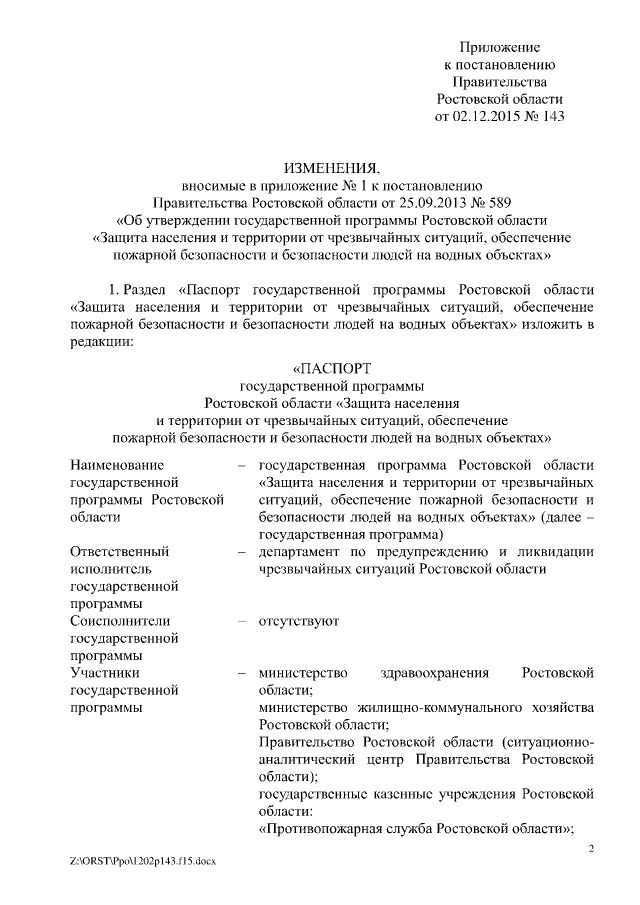 Приложение
к постановлению
Правительства
Ростовской области
от 02.12.2015 № 143

ИЗМЕНЕНИЯ,
вносимые в приложение № 1 к постановлению
Правительства Ростовской области от 25.09.2013 № 589
«Об утверждении государственной программы Ростовской области
«Защита населения и территории от чрезвычайных ситуаций, обеспечение пожарной безопасности и безопасности людей на водных объектах»

1. Раздел «Паспорт государственной программы Ростовской области «Защита населения и территории от чрезвычайных ситуаций, обеспечение пожарной безопасности и безопасности людей на водных объектах» изложить в редакции:

«ПАСПОРТ
государственной программы
Ростовской области «Защита населения
и территории от чрезвычайных ситуаций, обеспечение
пожарной безопасности и безопасности людей на водных объектах»

| | | |
|---|---|---|
| Наименование государственной программы Ростовской области | – | государственная программа Ростовской области «Защита населения и территории от чрезвычайных ситуаций, обеспечение пожарной безопасности и безопасности людей на водных объектах» (далее – государственная программа) |
| Ответственный исполнитель государственной программы | – | департамент по предупреждению и ликвидации чрезвычайных ситуаций Ростовской области |
| Соисполнители государственной программы | – | отсутствуют |
| Участники государственной программы | – | министерство здравоохранения Ростовской области; министерство жилищно-коммунального хозяйства Ростовской области; Правительство Ростовской области (ситуационно-аналитический центр Правительства Ростовской области); государственные казенные учреждения Ростовской области: «Противопожарная служба Ростовской области»; |

2

Z:\ORST\Ppo\1202p143.f15.docx